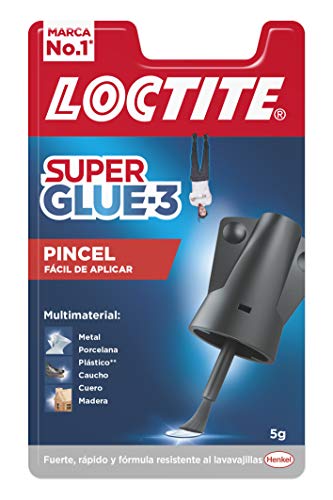 MARCA
No.1*

LOCTITE®

SUPER
GLUE-3

PINCEL
FÁCIL DE APLICAR

Multimaterial:

Metal
Porcelana
Plástico**
Caucho
Cuero
Madera

5g

Fuerte, rápido y fórmula resistente al lavavajillas Henkel